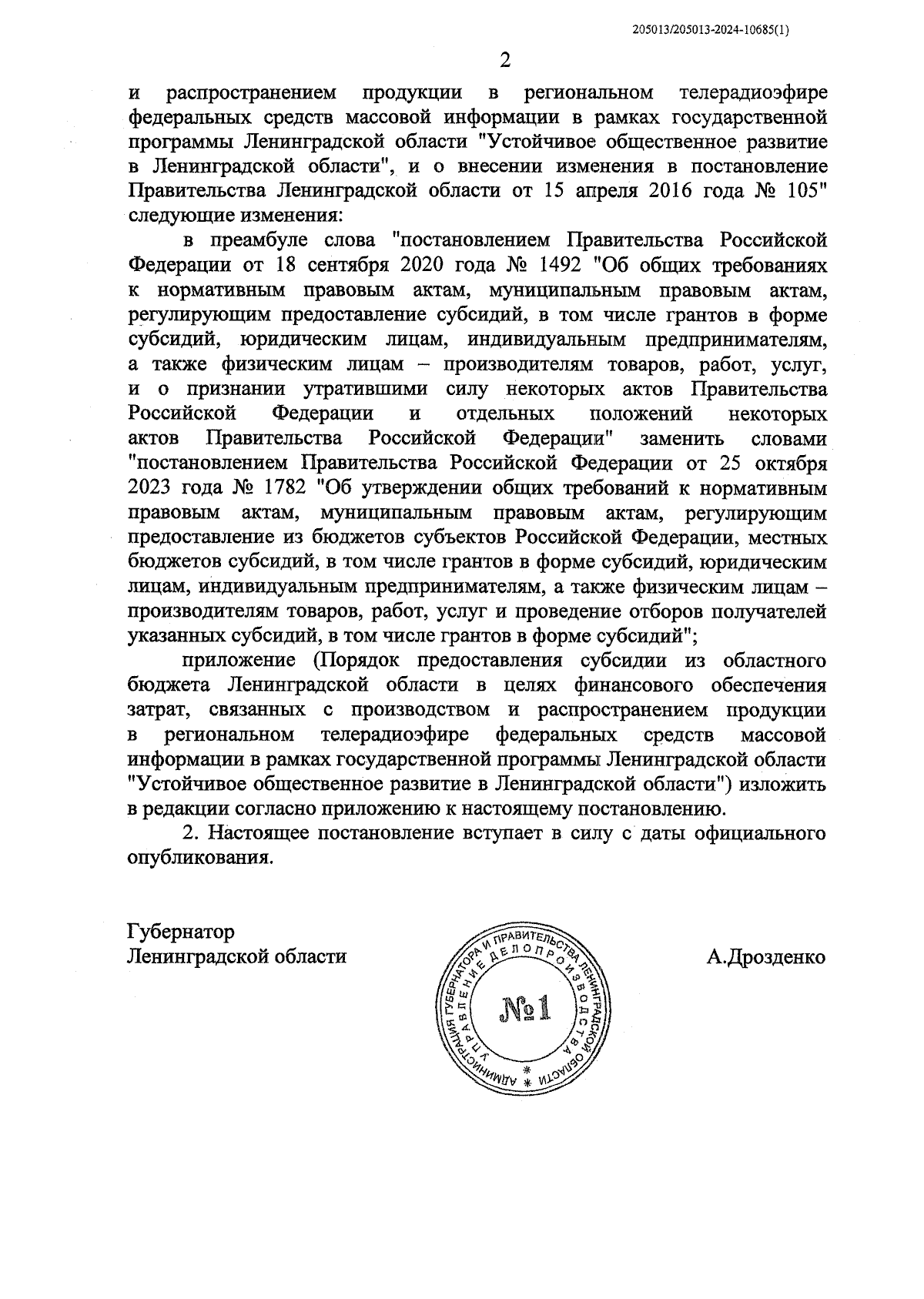 205013/205013-2024-10685(1)

2

и распространением продукции в региональном телерадиоэфире федеральных средств массовой информации в рамках государственной программы Ленинградской области "Устойчивое общественное развитие в Ленинградской области", и о внесении изменения в постановление Правительства Ленинградской области от 15 апреля 2016 года № 105" следующие изменения:

в преамбуле слова "постановлением Правительства Российской Федерации от 18 сентября 2020 года № 1492 "Об общих требованиях к нормативным правовым актам, муниципальным правовым актам, регулирующим предоставление субсидий, в том числе грантов в форме субсидий, юридическим лицам, индивидуальным предпринимателям, а также физическим лицам – производителям товаров, работ, услуг, и о признании утратившими силу некоторых актов Правительства Российской Федерации и отдельных положений некоторых актов Правительства Российской Федерации" заменить словами "постановлением Правительства Российской Федерации от 25 октября 2023 года № 1782 "Об утверждении общих требований к нормативным правовым актам, муниципальным правовым актам, регулирующим предоставление из бюджетов субъектов Российской Федерации, местных бюджетов субсидий, в том числе грантов в форме субсидий, юридическим лицам, индивидуальным предпринимателям, а также физическим лицам – производителям товаров, работ, услуг и проведение отборов получателей указанных субсидий, в том числе грантов в форме субсидий";

приложение (Порядок предоставления субсидии из областного бюджета Ленинградской области в целях финансового обеспечения затрат, связанных с производством и распространением продукции в региональном телерадиоэфире федеральных средств массовой информации в рамках государственной программы Ленинградской области "Устойчивое общественное развитие в Ленинградской области") изложить в редакции согласно приложению к настоящему постановлению.

2. Настоящее постановление вступает в силу с даты официального опубликования.

Губернатор
Ленинградской области

АДМИНИСТРАЦИЯ ГУБЕРНАТОРА И ПРАВИТЕЛЬСТВА ЛЕНИНГРАДСКОЙ ОБЛАСТИ * УПРАВЛЕНИЕ ДЕЛОПРОИЗВОДСТВА * №1

А.Дрозденко